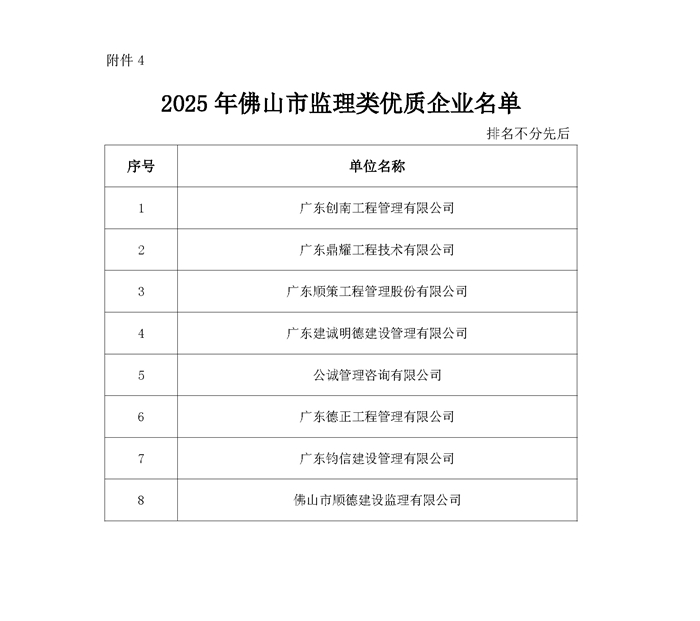 附件 4

2025 年佛山市监理类优质企业名单

排名不分先后

| 序号 | 单位名称 |
|---|---|
| 1 | 广东创南工程管理有限公司 |
| 2 | 广东鼎耀工程技术有限公司 |
| 3 | 广东顺策工程管理股份有限公司 |
| 4 | 广东建诚明德建设管理有限公司 |
| 5 | 公诚管理咨询有限公司 |
| 6 | 广东德正工程管理有限公司 |
| 7 | 广东钧信建设管理有限公司 |
| 8 | 佛山市顺德建设监理有限公司 |